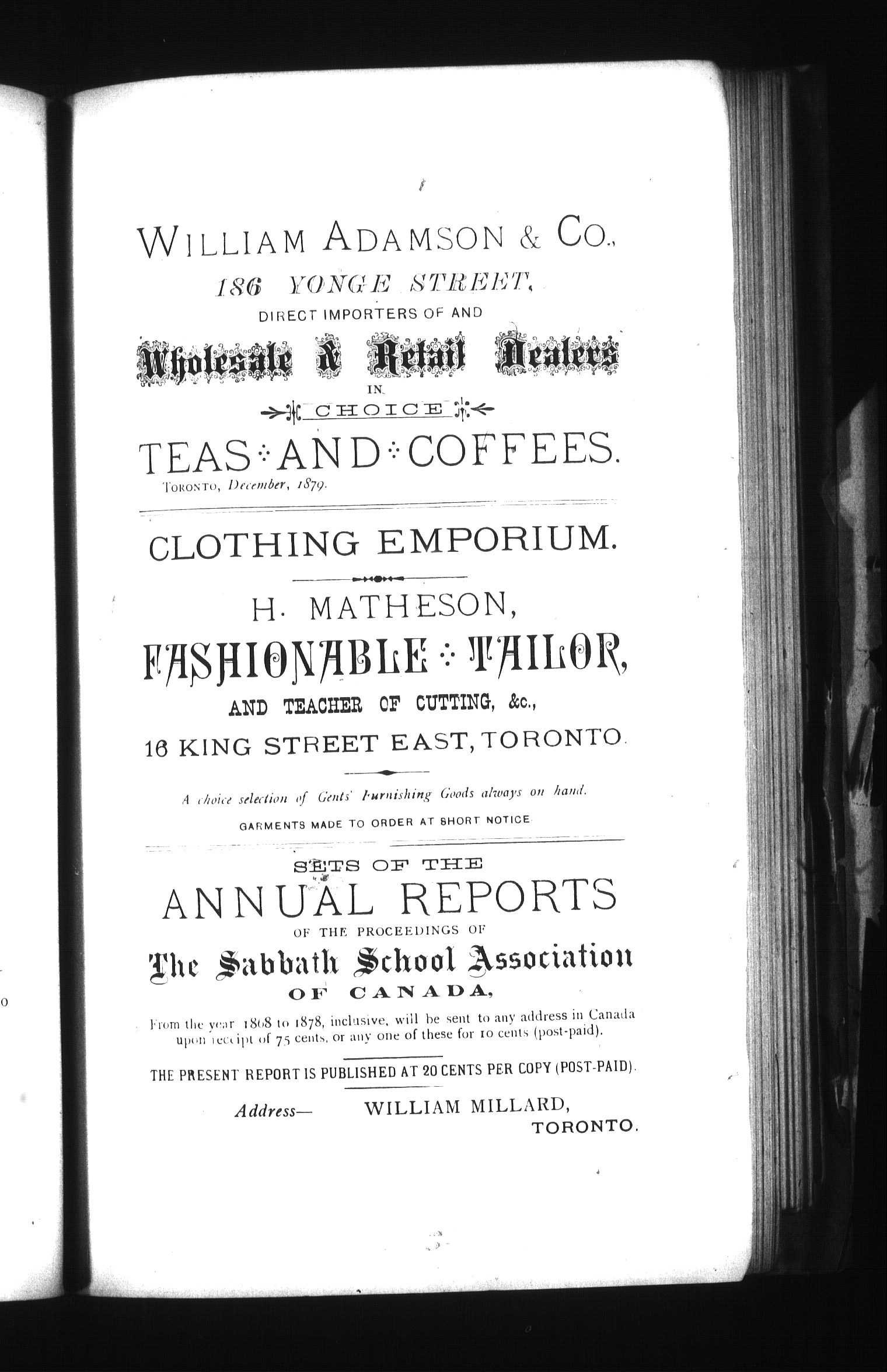 WILLIAM ADAMSON & CO.,
186 YONGE STREET,
DIRECT IMPORTERS OF AND
Wholesale & Retail Dealers
IN
CHOICE
TEAS AND COFFEES.
TORONTO, December, 1879.

CLOTHING EMPORIUM.

H. MATHESON,
FASHIONABLE TAILOR,
AND TEACHER OF CUTTING, &c.,
16 KING STREET EAST, TORONTO.

A choice selection of Gents' Furnishing Goods always on hand.
GARMENTS MADE TO ORDER AT SHORT NOTICE.

SETS OF THE
ANNUAL REPORTS
OF THE PROCEEDINGS OF
The Sabbath School Association
OF CANADA,
From the year 1868 to 1878, inclusive, will be sent to any address in Canada upon receipt of 75 cents, or any one of these for 10 cents (post-paid).

THE PRESENT REPORT IS PUBLISHED AT 20 CENTS PER COPY (POST-PAID).

Address— WILLIAM MILLARD,
TORONTO.